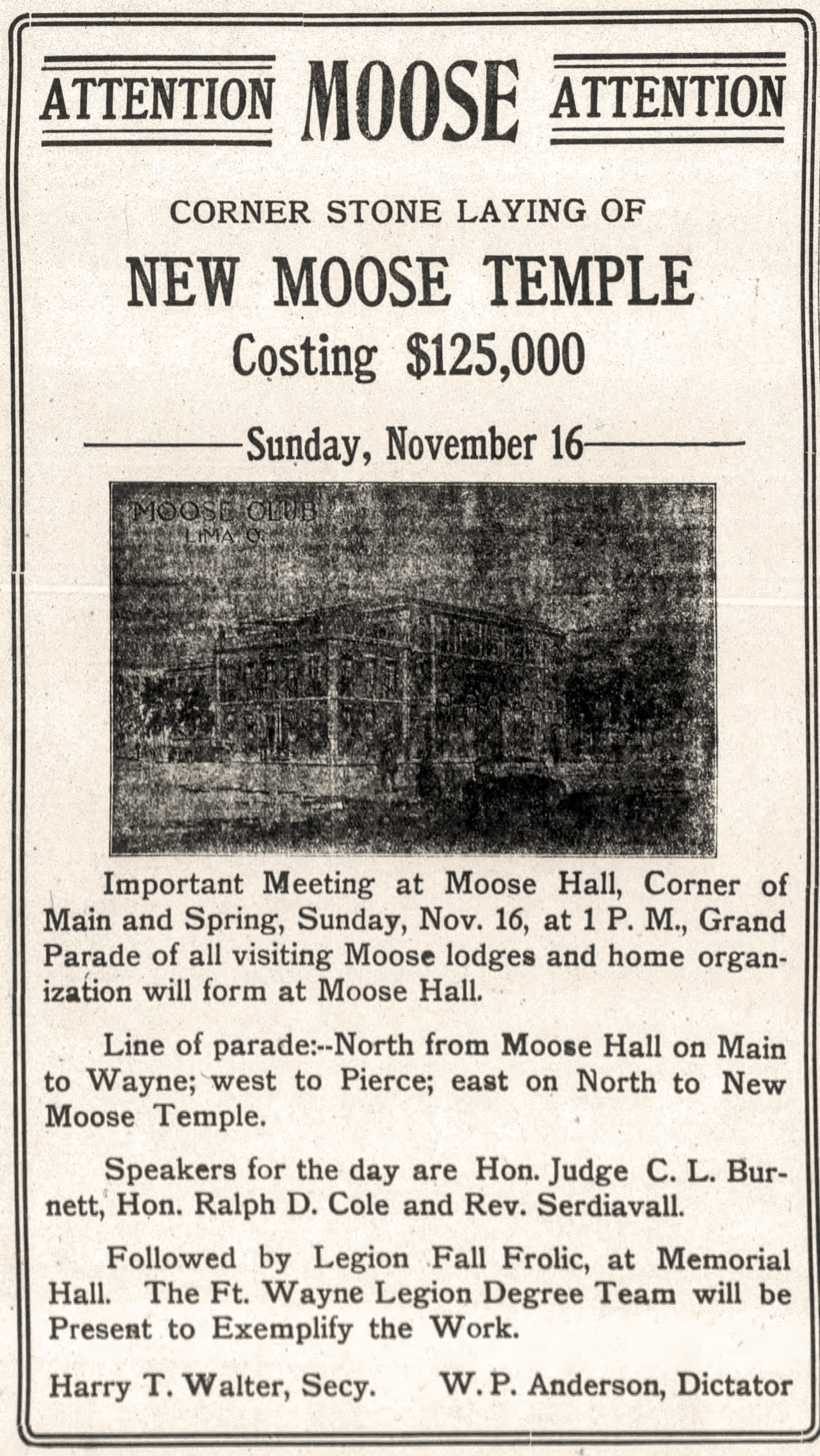 ATTENTION MOOSE ATTENTION

CORNER STONE LAYING OF

NEW MOOSE TEMPLE

Costing $125,000

Sunday, November 16

MOOSE CLUB
LIMA, O.

Important Meeting at Moose Hall, Corner of Main and Spring, Sunday, Nov. 16, at 1 P. M., Grand Parade of all visiting Moose lodges and home organization will form at Moose Hall.

Line of parade:--North from Moose Hall on Main to Wayne; west to Pierce; east on North to New Moose Temple.

Speakers for the day are Hon. Judge C. L. Burnett, Hon. Ralph D. Cole and Rev. Serdiavall.

Followed by Legion Fall Frolic, at Memorial Hall. The Ft. Wayne Legion Degree Team will be Present to Exemplify the Work.

Harry T. Walter, Secy. W. P. Anderson, Dictator